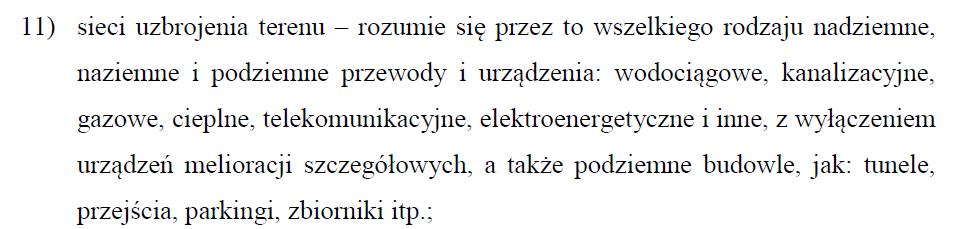 11) sieci uzbrojenia terenu – rozumie się przez to wszelkiego rodzaju nadziemne, naziemne i podziemne przewody i urządzenia: wodociągowe, kanalizacyjne, gazowe, cieplne, telekomunikacyjne, elektroenergetyczne i inne, z wyłączeniem urządzeń melioracji szczegółowych, a także podziemne budowle, jak: tunele, przejścia, parkingi, zbiorniki itp.;